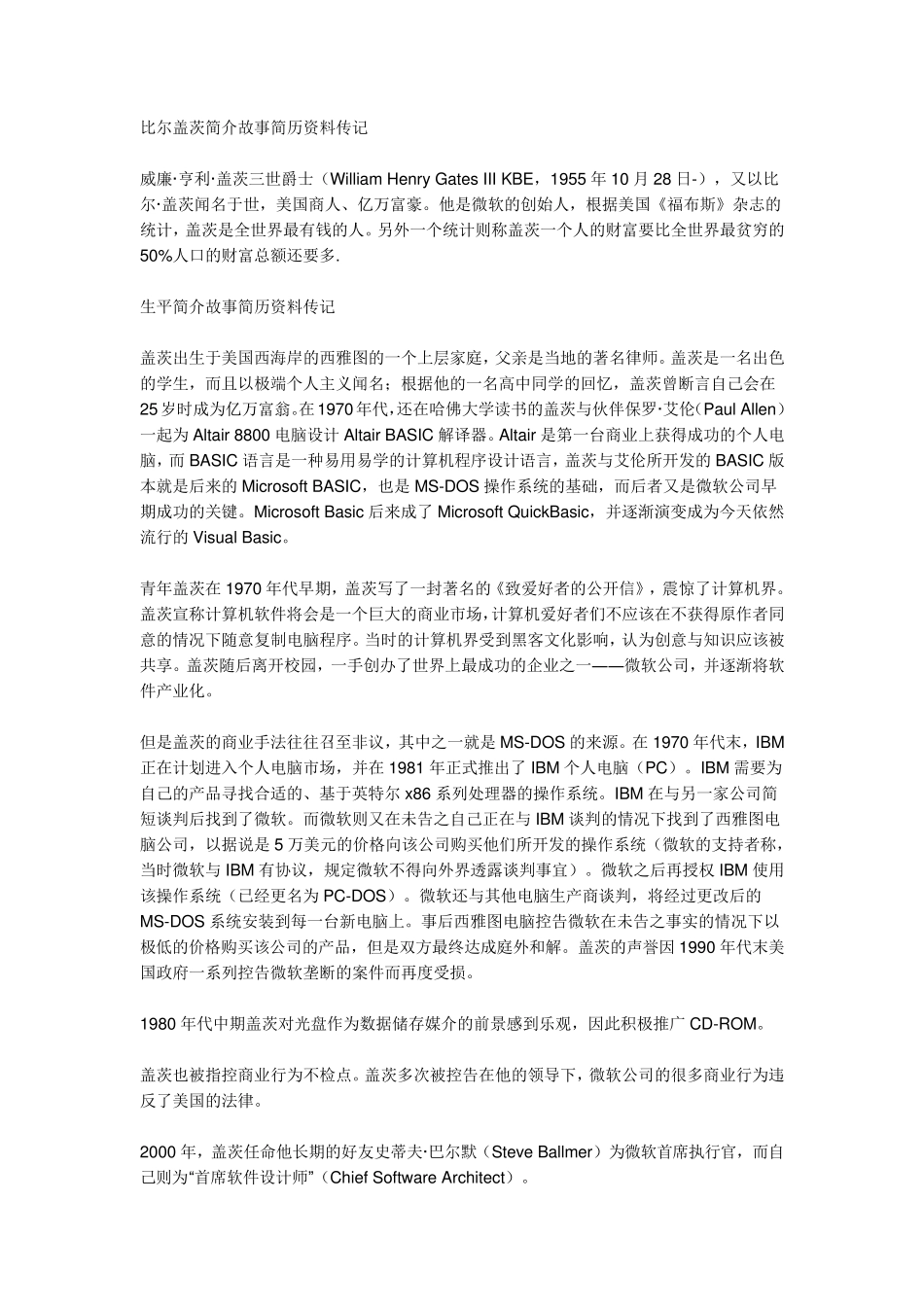 比尔盖茨简介故事简历资料传记

威廉·亨利·盖茨三世爵士（William Henry Gates III KBE，1955 年 10 月 28 日-），又以比尔·盖茨闻名于世，美国商人、亿万富豪。他是微软的创始人，根据美国《福布斯》杂志的统计，盖茨是全世界最有钱的人。另外一个统计则称盖茨一个人的财富要比全世界最贫穷的 50%人口的财富总额还要多.

生平简介故事简历资料传记

盖茨出生于美国西海岸的西雅图的一个上层家庭，父亲是当地的著名律师。盖茨是一名出色的学生，而且以极端个人主义闻名；根据他的一名高中同学的回忆，盖茨曾断言自己会在 25 岁时成为亿万富翁。在 1970 年代，还在哈佛大学读书的盖茨与伙伴保罗·艾伦（Paul Allen）一起为 Altair 8800 电脑设计 Altair BASIC 解译器。Altair 是第一台商业上获得成功的个人电脑，而 BASIC 语言是一种易用易学的计算机程序设计语言，盖茨与艾伦所开发的 BASIC 版本就是后来的 Microsoft BASIC，也是 MS-DOS 操作系统的基础，而后者又是微软公司早期成功的关键。Microsoft Basic 后来成了 Microsoft QuickBasic，并逐渐演变成为今天依然流行的 Visual Basic。

青年盖茨在 1970 年代早期，盖茨写了一封著名的《致爱好者的公开信》，震惊了计算机界。盖茨宣称计算机软件将会是一个巨大的商业市场，计算机爱好者们不应该在不获得原作者同意的情况下随意复制电脑程序。当时的计算机界受到黑客文化影响，认为创意与知识应该被共享。盖茨随后离开校园，一手创办了世界上最成功的企业之一——微软公司，并逐渐将软件产业化。

但是盖茨的商业手法往往召至非议，其中之一就是 MS-DOS 的来源。在 1970 年代末，IBM 正在计划进入个人电脑市场，并在 1981 年正式推出了 IBM 个人电脑（PC）。IBM 需要为自己的产品寻找合适的、基于英特尔 x86 系列处理器的操作系统。IBM 在与另一家公司简短谈判后找到了微软。而微软则又在未告之自己正在与 IBM 谈判的情况下找到了西雅图电脑公司，以据说是 5 万美元的价格向该公司购买他们所开发的操作系统（微软的支持者称，当时微软与 IBM 有协议，规定微软不得向外界透露谈判事宜）。微软之后再授权 IBM 使用该操作系统（已经更名为 PC-DOS）。微软还与其他电脑生产商谈判，将经过更改后的 MS-DOS 系统安装到每一台新电脑上。事后西雅图电脑控告微软在未告之事实的情况下以极低的价格购买该公司的产品，但是双方最终达成庭外和解。盖茨的声誉因 1990 年代末美国政府一系列控告微软垄断的案件而再度受损。

1980 年代中期盖茨对光盘作为数据储存媒介的前景感到乐观，因此积极推广 CD-ROM。

盖茨也被指控商业行为不检点。盖茨多次被控告在他的领导下，微软公司的很多商业行为违反了美国的法律。

2000 年，盖茨任命他长期的好友史蒂夫·巴尔默（Steve Ballmer）为微软首席执行官，而自己则为“首席软件设计师”（Chief Software Architect）。